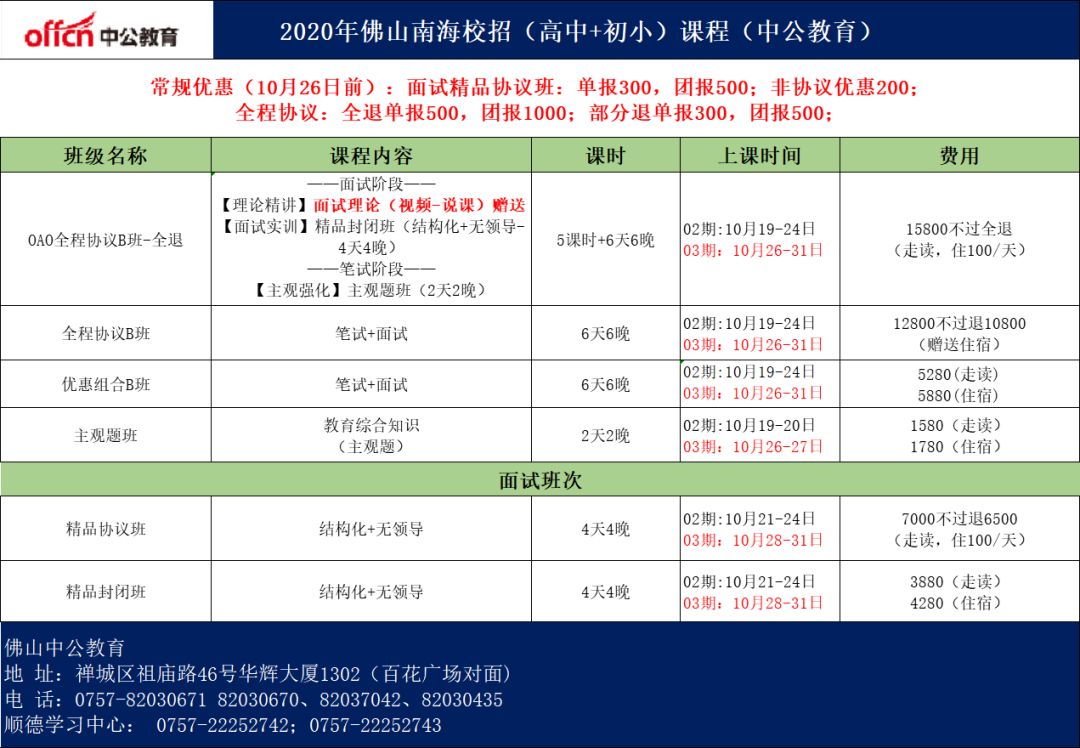 offcn 中公教育

2020年佛山南海校招（高中+初小）课程（中公教育）

常规优惠（10月26日前）：面试精品协议班：单报300，团报500；非协议优惠200；
全程协议：全退单报500，团报1000；部分退单报300，团报500；

| 班级名称 | 课程内容 | 课时 | 上课时间 | 费用 |
|---|---|---|---|---|
| OAO全程协议B班-全退 | ——面试阶段—— 【理论精讲】面试理论（视频-说课）赠送 【面试实训】精品封闭班（结构化+无领导-4天4晚） ——笔试阶段—— 【主观强化】主观题班（2天2晚） | 5课时+6天6晚 | 02期:10月19-24日 03期：10月26-31日 | 15800不过全退 （走读，住100/天） |
| 全程协议B班 | 笔试+面试 | 6天6晚 | 02期:10月19-24日 03期：10月26-31日 | 12800不过退10800 （赠送住宿） |
| 优惠组合B班 | 笔试+面试 | 6天6晚 | 02期:10月19-24日 03期：10月26-31日 | 5280(走读) 5880(住宿) |
| 主观题班 | 教育综合知识 （主观题） | 2天2晚 | 02期:10月19-20日 03期：10月26-27日 | 1580（走读） 1780（住宿） |
| 面试班次 | | | | |
| 精品协议班 | 结构化+无领导 | 4天4晚 | 02期:10月21-24日 03期：10月28-31日 | 7000不过退6500 （走读，住100/天） |
| 精品封闭班 | 结构化+无领导 | 4天4晚 | 02期:10月21-24日 03期：10月28-31日 | 3880（走读） 4280（住宿） |

佛山中公教育
地 址：禅城区祖庙路46号华辉大厦1302（百花广场对面）
电 话：0757-82030671 82030670、82037042、82030435
顺德学习中心： 0757-22252742；0757-22252743